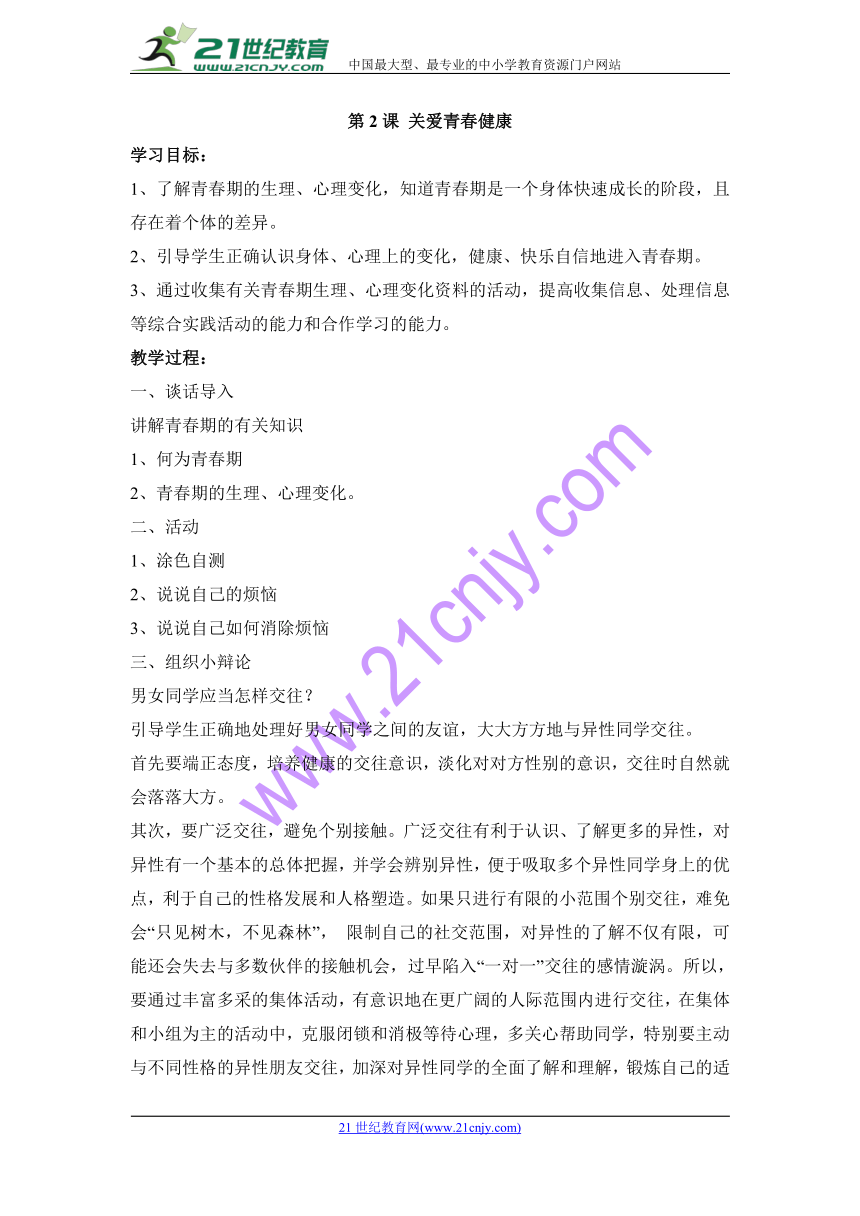 21世纪教育
www.21cnjy.com
中国最大型、最专业的中小学教育资源门户网站

第 2 课 关爱青春健康

学习目标：

1、了解青春期的生理、心理变化，知道青春期是一个身体快速成长的阶段，且存在着个体的差异。

2、引导学生正确认识身体、心理上的变化，健康、快乐自信地进入青春期。

3、通过收集有关青春期生理、心理变化资料的活动，提高收集信息、处理信息等综合实践活动的能力和合作学习的能力。

教学过程：

一、谈话导入

讲解青春期的有关知识

1、何为青春期

2、青春期的生理、心理变化。

二、活动

1、涂色自测

2、说说自己的烦恼

3、说说自己如何消除烦恼

三、组织小辩论

男女同学应当怎样交往？

引导学生正确地处理好男女同学之间的友谊，大大方方地与异性同学交往。

首先要端正态度，培养健康的交往意识，淡化对对方性别的意识，交往时自然就会落落大方。

其次，要广泛交往，避免个别接触。广泛交往有利于认识、了解更多的异性，对异性有一个基本的总体把握，并学会辨别异性，便于吸取多个异性同学身上的优点，利于自己的性格发展和人格塑造。如果只进行有限的小范围个别交往，难免会“只见树木，不见森林”， 限制自己的社交范围，对异性的了解不仅有限，可能还会失去与多数伙伴的接触机会，过早陷入“一对一”交往的感情漩涡。所以，要通过丰富多采的集体活动，有意识地在更广阔的人际范围内进行交往，在集体和小组为主的活动中，克服闭锁和消极等待心理，多关心帮助同学，特别要主动与不同性格的异性朋友交往，加深对异性同学的全面了解和理解，锻炼自己的适

www.21cnjy.com

21 世纪教育网(www.21cnjy.com)